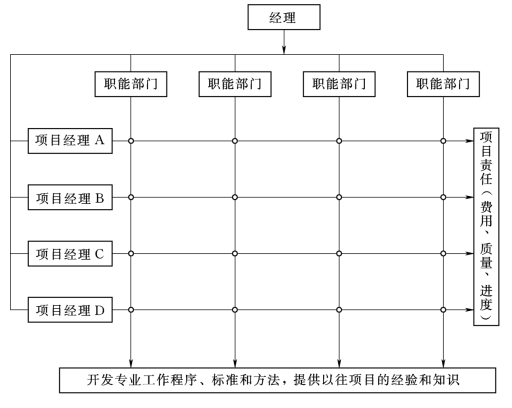 经理

职能部门

职能部门

职能部门

职能部门

项目经理 A

项目经理 B

项目经理 C

项目经理 D

项目责任（费用、质量、进度）

开发专业工作程序、标准和方法，提供以往项目的经验和知识